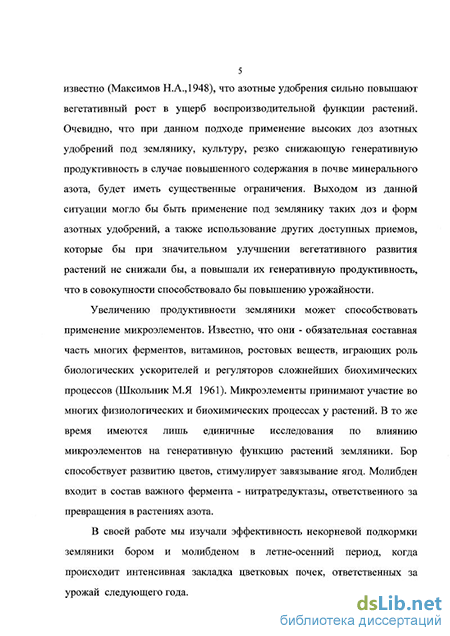 5

известно (Максимов Н.А.,1948), что азотные удобрения сильно повышают вегетативный рост в ущерб воспроизводительной функции растений. Очевидно, что при данном подходе применение высоких доз азотных удобрений под землянику, культуру, резко снижающую генеративную продуктивность в случае повышенного содержания в почве минерального азота, будет иметь существенные ограничения. Выходом из данной ситуации могло бы быть применение под землянику таких доз и форм азотных удобрений, а также использование других доступных приемов, которые бы при значительном улучшении вегетативного развития растений не снижали бы, а повышали их генеративную продуктивность, что в совокупности способствовало бы повышению урожайности.

Увеличению продуктивности земляники может способствовать применение микроэлементов. Известно, что они - обязательная составная часть многих ферментов, витаминов, ростовых веществ, играющих роль биологических ускорителей и регуляторов сложнейших биохимических процессов (Школьник М.Я 1961). Микроэлементы принимают участие во многих физиологических и биохимических процессах у растений. В то же время имеются лишь единичные исследования по влиянию микроэлементов на генеративную функцию растений земляники. Бор способствует развитию цветов, стимулирует завязывание ягод. Молибден входит в состав важного фермента - нитратредуктазы, ответственного за превращения в растениях азота.

В своей работе мы изучали эффективность некорневой подкормки земляники бором и молибденом в летне-осенний период, когда происходит интенсивная закладка цветковых почек, ответственных за урожай следующего года.

dsLib.net
библиотека диссертаций